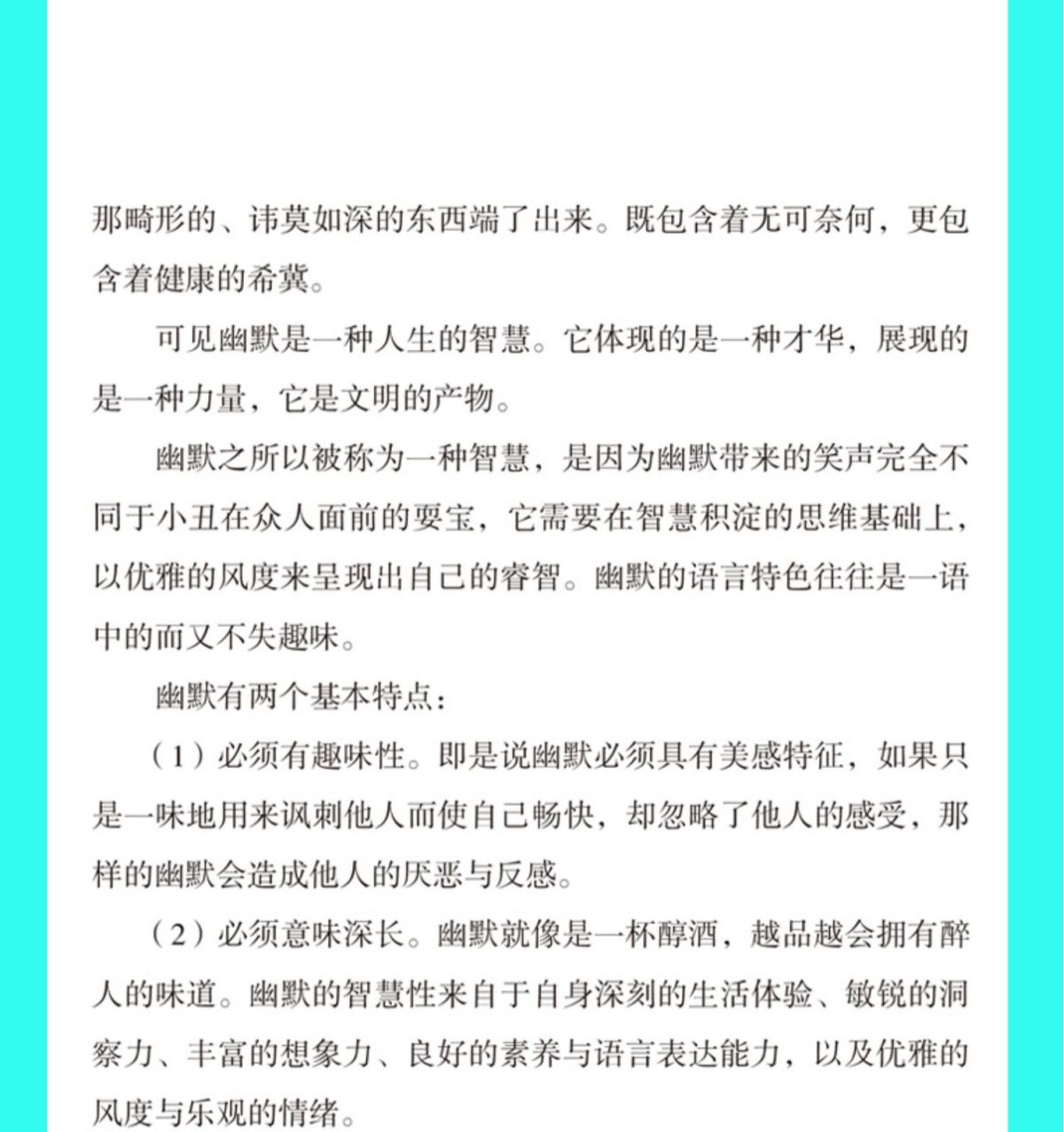 那畸形的、讳莫如深的东西端了出来。既包含着无可奈何，更包含着健康的希冀。

可见幽默是一种人生的智慧。它体现的是一种才华，展现的是一种力量，它是文明的产物。

幽默之所以被称为一种智慧，是因为幽默带来的笑声完全不同于小丑在众人面前的耍宝，它需要在智慧积淀的思维基础上，以优雅的风度来呈现出自己的睿智。幽默的语言特色往往是一语中的而又不失趣味。

幽默有两个基本特点：

（1）必须有趣味性。即是说幽默必须具有美感特征，如果只是一味地用来讽刺他人而使自己畅快，却忽略了他人的感受，那样的幽默会造成他人的厌恶与反感。

（2）必须意味深长。幽默就像是一杯醇酒，越品越会拥有醉人的味道。幽默的智慧性来自于自身深刻的生活体验、敏锐的洞察力、丰富的想象力、良好的素养与语言表达能力，以及优雅的风度与乐观的情绪。